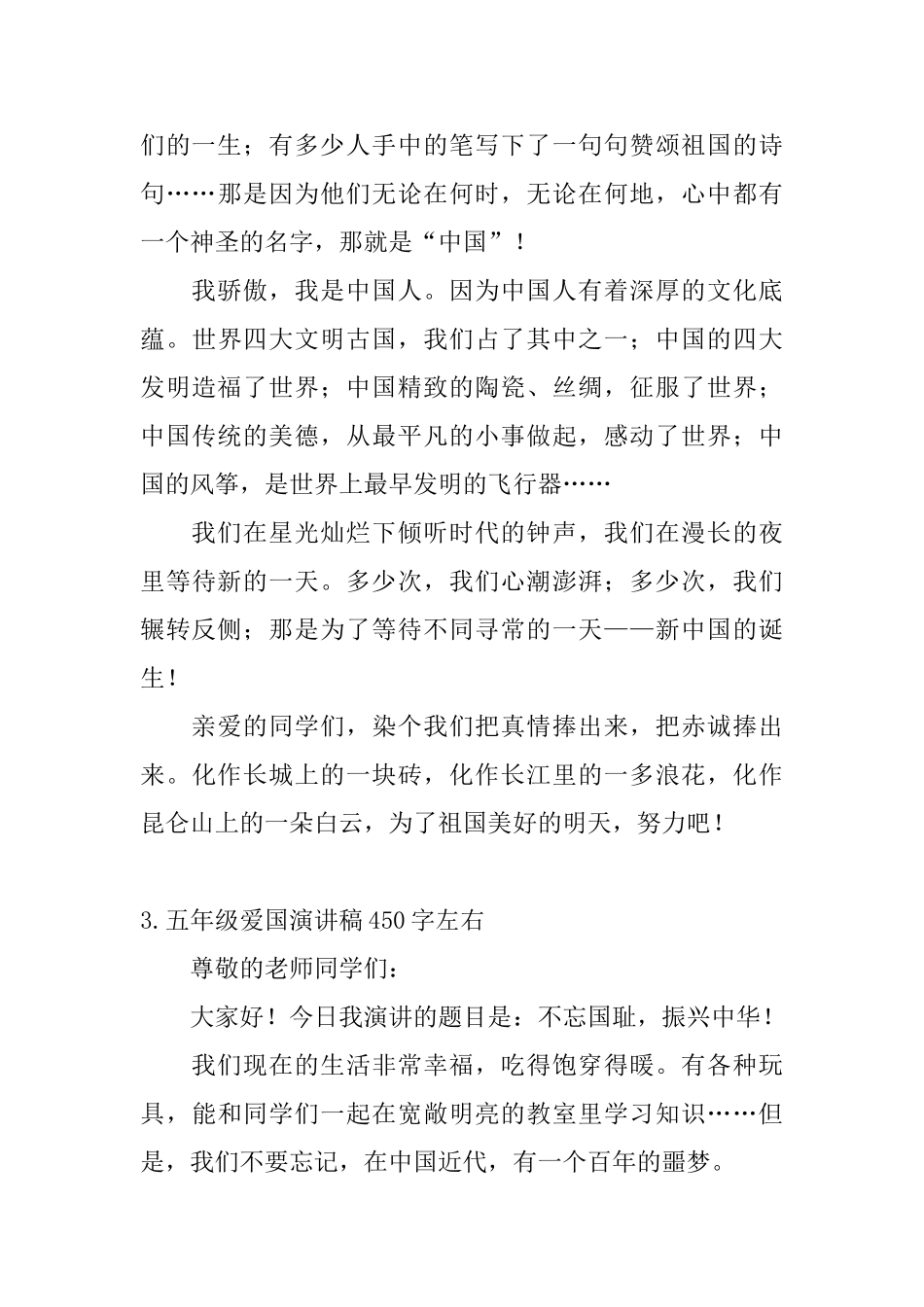 们的一生；有多少人手中的笔写下了一句句赞颂祖国的诗句……那是因为他们无论在何时，无论在何地，心中都有一个神圣的名字，那就是“中国”！

我骄傲，我是中国人。因为中国人有着深厚的文化底蕴。世界四大文明古国，我们占了其中之一；中国的四大发明造福了世界；中国精致的陶瓷、丝绸，征服了世界；中国传统的美德，从最平凡的小事做起，感动了世界；中国的风筝，是世界上最早发明的飞行器……

我们在星光灿烂下倾听时代的钟声，我们在漫长的夜里等待新的一天。多少次，我们心潮澎湃；多少次，我们辗转反侧；那是为了等待不同寻常的一天——新中国的诞生！

亲爱的同学们，染个我们把真情捧出来，把赤诚捧出来。化作长城上的一块砖，化作长江里的一多浪花，化作昆仑山上的一朵白云，为了祖国美好的明天，努力吧！

3.五年级爱国演讲稿450字左右

尊敬的老师同学们：

大家好！今日我演讲的题目是：不忘国耻，振兴中华！

我们现在的生活非常幸福，吃得饱穿得暖。有各种玩具，能和同学们一起在宽敞明亮的教室里学习知识……但是，我们不要忘记，在中国近代，有一个百年的噩梦。